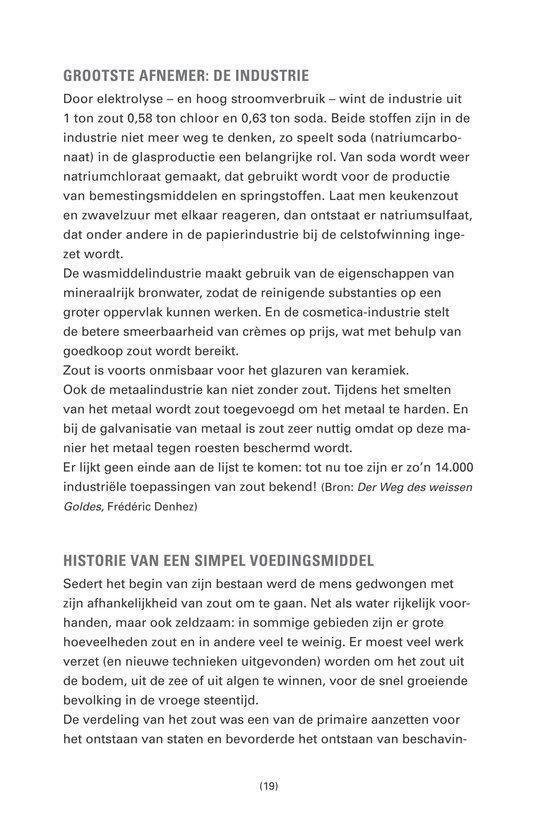 GROOTSTE AFNEMER: DE INDUSTRIE
Door elektrolyse – en hoog stroomverbruik – wint de industrie uit 1 ton zout 0,58 ton chloor en 0,63 ton soda. Beide stoffen zijn in de industrie niet meer weg te denken, zo speelt soda (natriumcarbonaat) in de glasproductie een belangrijke rol. Van soda wordt weer natriumchloraat gemaakt, dat gebruikt wordt voor de productie van bemestingsmiddelen en springstoffen. Laat men keukenzout en zwavelzuur met elkaar reageren, dan ontstaat er natriumsulfaat, dat onder andere in de papierindustrie bij de celstofwinning ingezet wordt.
De wasmiddelindustrie maakt gebruik van de eigenschappen van mineraalrijk bronwater, zodat de reinigende substanties op een groter oppervlak kunnen werken. En de cosmetica-industrie stelt de betere smeerbaarheid van crèmes op prijs, wat met behulp van goedkoop zout wordt bereikt.
Zout is voorts onmisbaar voor het glazuren van keramiek.
Ook de metaalindustrie kan niet zonder zout. Tijdens het smelten van het metaal wordt zout toegevoegd om het metaal te harden. En bij de galvanisatie van metaal is zout zeer nuttig omdat op deze manier het metaal tegen roesten beschermd wordt.
Er lijkt geen einde aan de lijst te komen: tot nu toe zijn er zo'n 14.000 industriële toepassingen van zout bekend! (Bron: Der Weg des weissen Goldes, Frédéric Denhez)

HISTORIE VAN EEN SIMPEL VOEDINGSMIDDEL
Sedert het begin van zijn bestaan werd de mens gedwongen met zijn afhankelijkheid van zout om te gaan. Net als water rijkelijk voorhanden, maar ook zeldzaam: in sommige gebieden zijn er grote hoeveelheden zout en in andere veel te weinig. Er moest veel werk verzet (en nieuwe technieken uitgevonden) worden om het zout uit de bodem, uit de zee of uit algen te winnen, voor de snel groeiende bevolking in de vroege steentijd.
De verdeling van het zout was een van de primaire aanzetten voor het ontstaan van staten en bevorderde het ontstaan van beschavin-

(19)